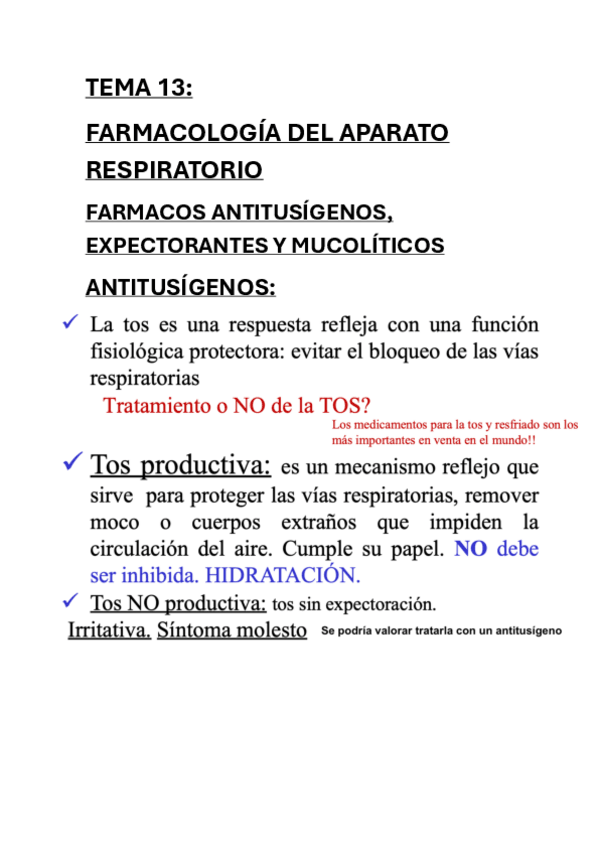 TEMA 13:

FARMACOLOGÍA DEL APARATO RESPIRATORIO

FARMACOS ANTITUSÍGENOS, EXPECTORANTES Y MUCOLÍTICOS

ANTITUSÍGENOS:

✓ La tos es una respuesta refleja con una función fisiológica protectora: evitar el bloqueo de las vías respiratorias

Tratamiento o NO de la TOS?

Los medicamentos para la tos y resfriado son los más importantes en venta en el mundo!!

✓ Tos productiva: es un mecanismo reflejo que sirve para proteger las vías respiratorias, remover moco o cuerpos extraños que impiden la circulación del aire. Cumple su papel. NO debe ser inhibida. HIDRATACIÓN.

✓ Tos NO productiva: tos sin expectoración.

Irritativa. Síntoma molesto Se podría valorar tratarla con un antitusígeno